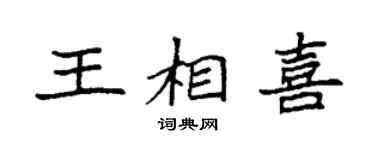 王相喜

词典网